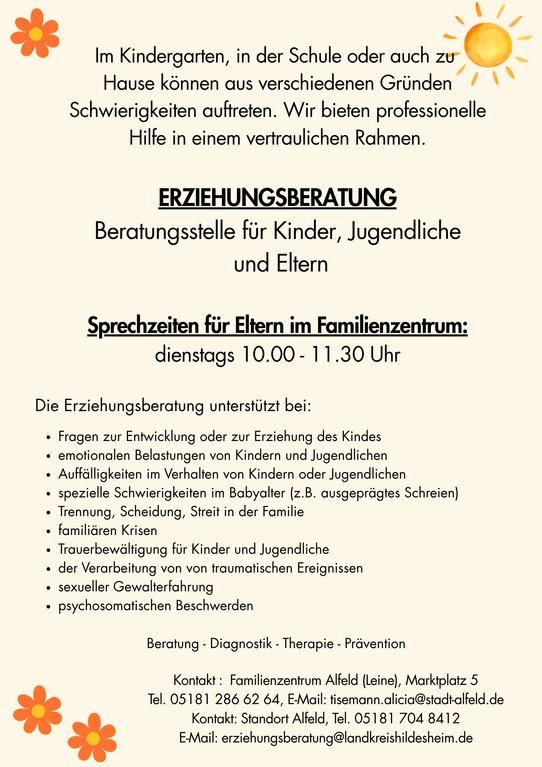 Im Kindergarten, in der Schule oder auch zu Hause können aus verschiedenen Gründen Schwierigkeiten auftreten. Wir bieten professionelle Hilfe in einem vertraulichen Rahmen.

ERZIEHUNGSBERATUNG

Beratungsstelle für Kinder, Jugendliche und Eltern

Sprechzeiten für Eltern im Familienzentrum:

dienstags 10.00 - 11.30 Uhr

Die Erziehungsberatung unterstützt bei:

• Fragen zur Entwicklung oder zur Erziehung des Kindes
• emotionalen Belastungen von Kindern und Jugendlichen
• Auffälligkeiten im Verhalten von Kindern oder Jugendlichen
• spezielle Schwierigkeiten im Babyalter (z.B. ausgeprägtes Schreien)
• Trennung, Scheidung, Streit in der Familie
• familiären Krisen
• Trauerbewältigung für Kinder und Jugendliche
• der Verarbeitung von von traumatischen Ereignissen
• sexueller Gewalterfahrung
• psychosomatischen Beschwerden

Beratung - Diagnostik - Therapie - Prävention

Kontakt : Familienzentrum Alfeld (Leine), Marktplatz 5
Tel. 05181 286 62 64, E-Mail: tisemann.alicia@stadt-alfeld.de
Kontakt: Standort Alfeld, Tel. 05181 704 8412
E-Mail: erziehungsberatung@landkreishildesheim.de